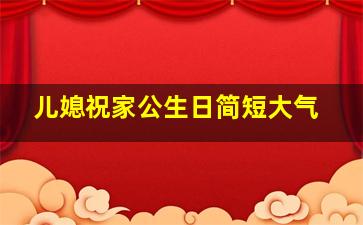 儿媳祝家公生日简短大气